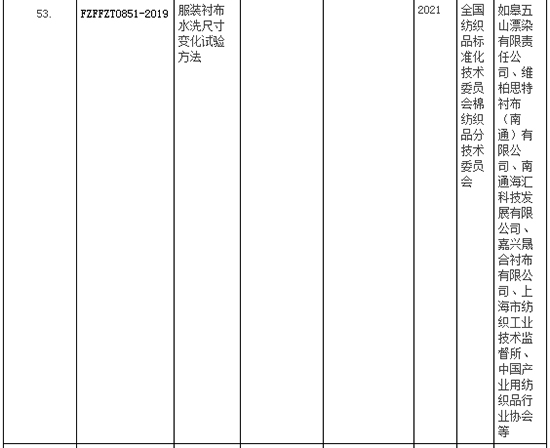 | 53. | FZFFZT0851-2019 | 服装衬布水洗尺寸变化试验方法 |  |  | 2021 | 全国纺织品标准化技术委员会棉纺织品分技术委员会 | 如皋五山漂染有限责任公司、维柏思特衬布（南通）有限公司、南通海汇科技发展有限公司、嘉兴晟合衬布有限公司、上海市纺织工业技术监督所、中国产业用纺织品行业协会等 |
|---|---|---|---|---|---|---|---|